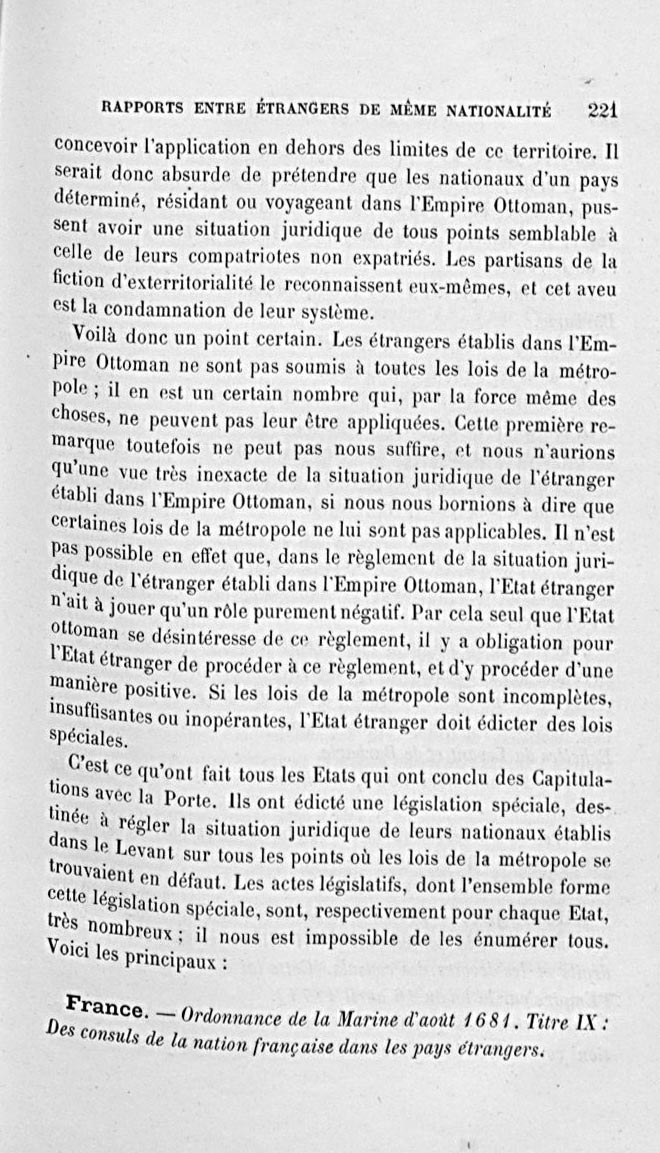 RAPPORTS ENTRE ÉTRANGERS DE MÊME NATIONALITÉ 221

concevoir l'application en dehors des limites de ce territoire. Il serait donc absurde de prétendre que les nationaux d'un pays déterminé, résidant ou voyageant dans l'Empire Ottoman, pussent avoir une situation juridique de tous points semblable à celle de leurs compatriotes non expatriés. Les partisans de la fiction d'exterritorialité le reconnaissent eux-mêmes, et cet aveu est la condamnation de leur système.

Voilà donc un point certain. Les étrangers établis dans l'Empire Ottoman ne sont pas soumis à toutes les lois de la métropole ; il en est un certain nombre qui, par la force même des choses, ne peuvent pas leur être appliquées. Cette première remarque toutefois ne peut pas nous suffire, et nous n'aurions qu'une vue très inexacte de la situation juridique de l'étranger établi dans l'Empire Ottoman, si nous nous bornions à dire que certaines lois de la métropole ne lui sont pas applicables. Il n'est pas possible en effet que, dans le règlement de la situation juridique de l'étranger établi dans l'Empire Ottoman, l'Etat étranger n'ait à jouer qu'un rôle purement négatif. Par cela seul que l'Etat ottoman se désintéresse de ce règlement, il y a obligation pour l'Etat étranger de procéder à ce règlement, et d'y procéder d'une manière positive. Si les lois de la métropole sont incomplètes, insuffisantes ou inopérantes, l'Etat étranger doit édicter des lois spéciales.

C'est ce qu'ont fait tous les Etats qui ont conclu des Capitulations avec la Porte. Ils ont édicté une législation spéciale, destinée à régler la situation juridique de leurs nationaux établis dans le Levant sur tous les points où les lois de la métropole se trouvaient en défaut. Les actes législatifs, dont l'ensemble forme cette législation spéciale, sont, respectivement pour chaque Etat, très nombreux ; il nous est impossible de les énumérer tous. Voici les principaux :

France. — Ordonnance de la Marine d'août 1681. Titre IX : Des consuls de la nation française dans les pays étrangers.